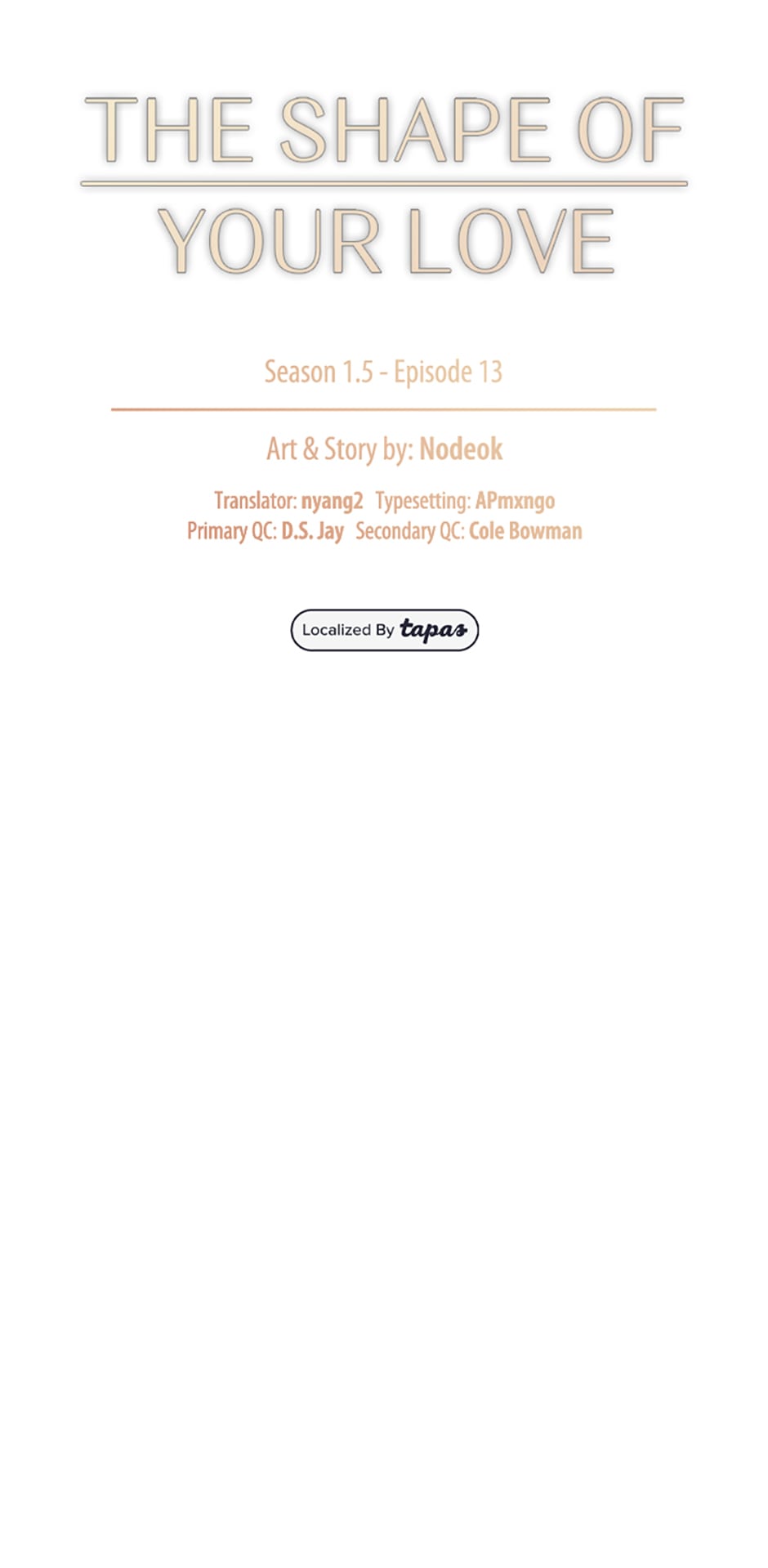 THE SHAPE OF
YOUR LOVE

Season 1.5 - Episode 13

Art & Story by: Nodeok

Translator: nyang2 Typesetting: APmxngo
Primary QC: D.S. Jay Secondary QC: Cole Bowman

Localized By tapas